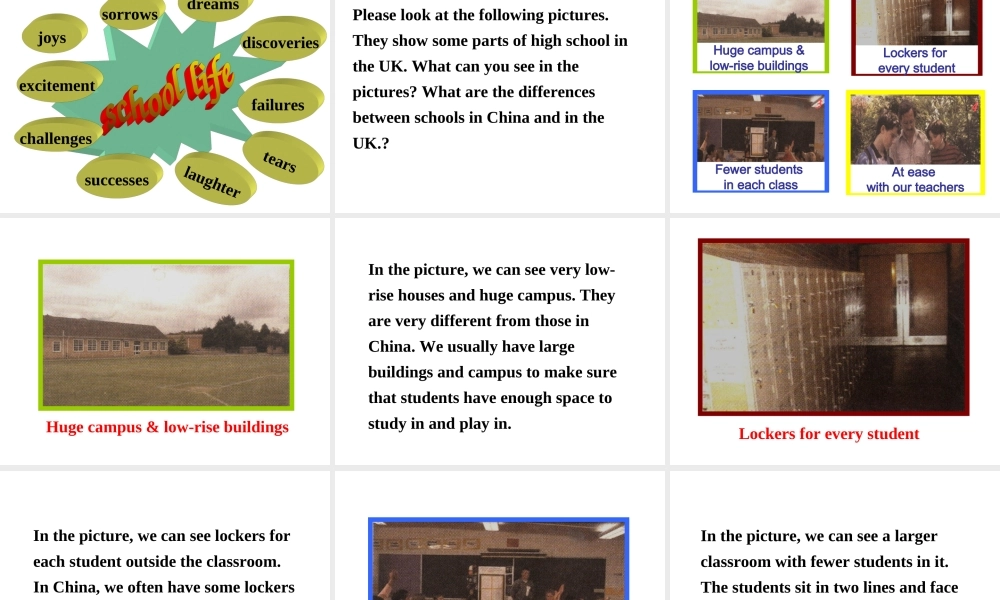 sorrows
dreams
joys
discoveries
excitement
school life
failures
challenges
tears
successes
laughter

Please look at the following pictures. They show some parts of high school in the UK. What can you see in the pictures? What are the differences between schools in China and in the UK.?

Huge campus & low-rise buildings

Lockers for every student

Fewer students in each class

At ease with our teachers

Huge campus & low-rise buildings

In the picture, we can see very low-rise houses and huge campus. They are very different from those in China. We usually have large buildings and campus to make sure that students have enough space to study in and play in.

Lockers for every student

In the picture, we can see lockers for each student outside the classroom. In China, we often have some lockers

In the picture, we can see a larger classroom with fewer students in it. The students sit in two lines and face